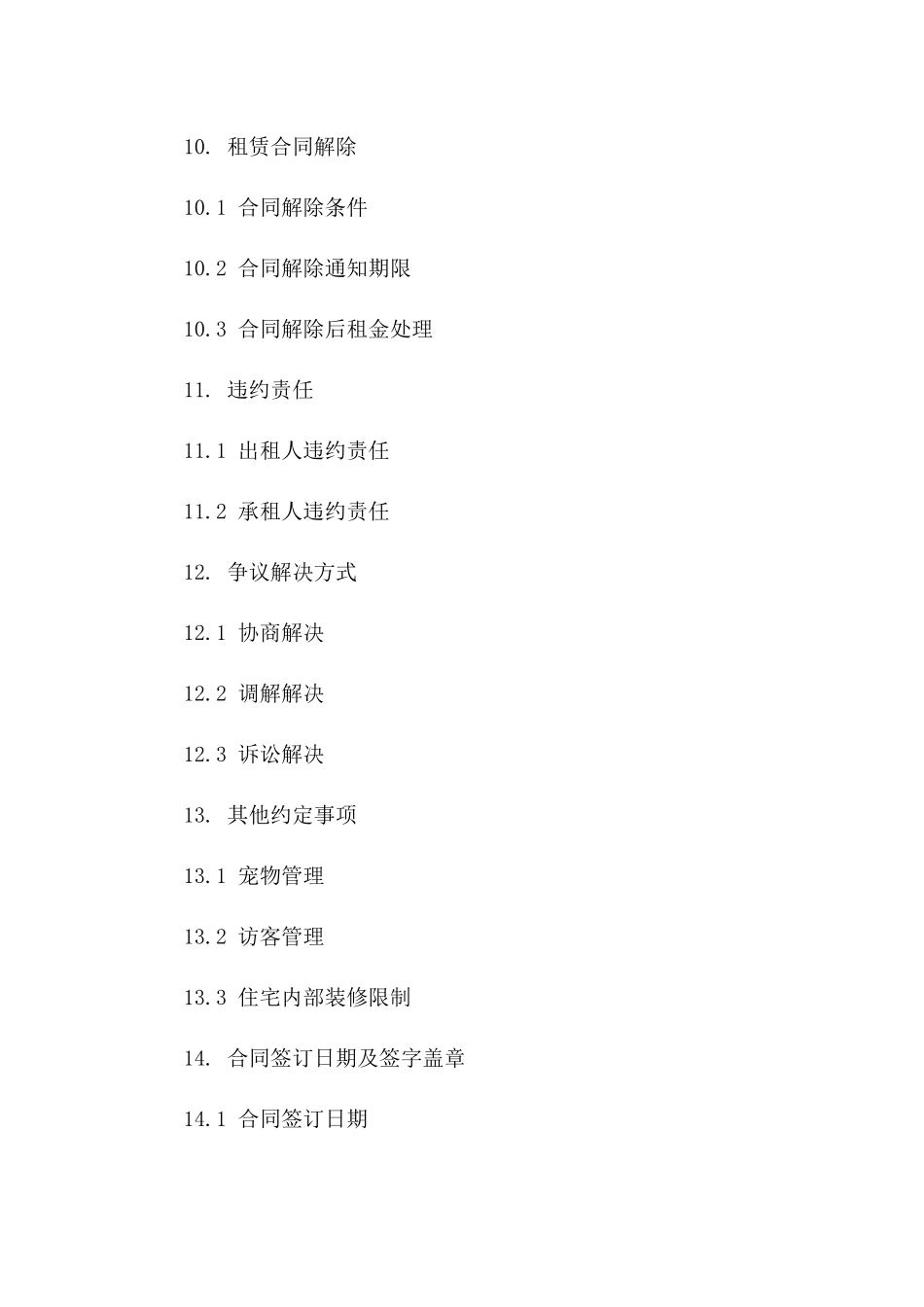 10. 租赁合同解除

10.1 合同解除条件

10.2 合同解除通知期限

10.3 合同解除后租金处理

11. 违约责任

11.1 出租人违约责任

11.2 承租人违约责任

12. 争议解决方式

12.1 协商解决

12.2 调解解决

12.3 诉讼解决

13. 其他约定事项

13.1 宠物管理

13.2 访客管理

13.3 住宅内部装修限制

14. 合同签订日期及签字盖章

14.1 合同签订日期